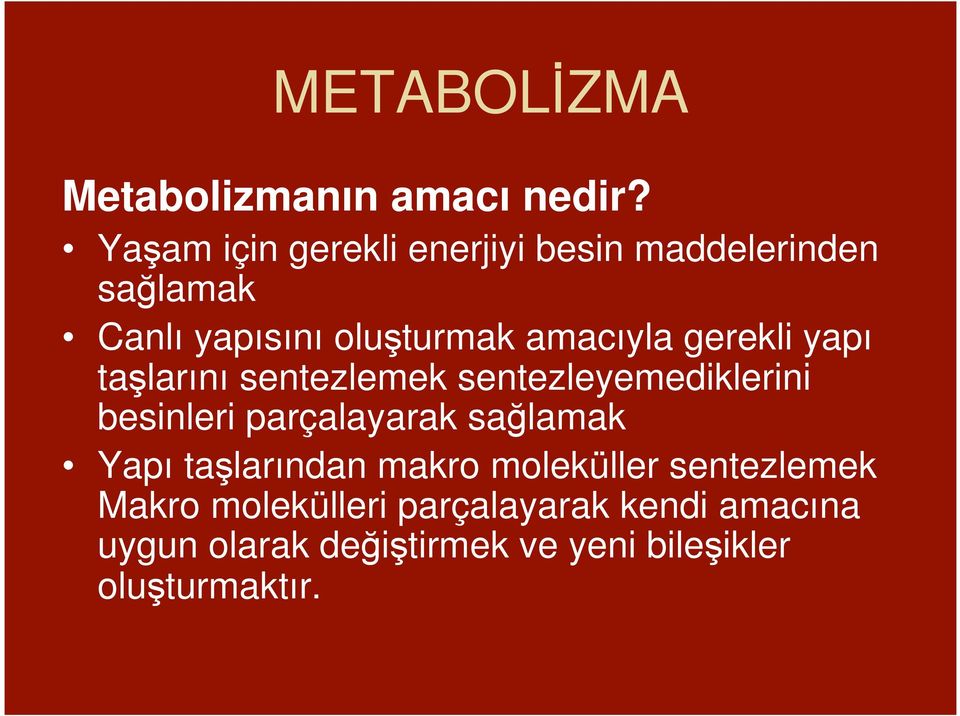 METABOLİZMA

Metabolizmanın amacı nedir?

• Yaşam için gerekli enerjiyi besin maddelerinden sağlamak

• Canlı yapısını oluşturmak amacıyla gerekli yapı taşlarını sentezlemek sentezleyemediklerini besinleri parçalayarak sağlamak

• Yapı taşlarından makro moleküller sentezlemek Makro molekülleri parçalayarak kendi amacına uygun olarak değiştirmek ve yeni bileşikler oluşturmaktır.